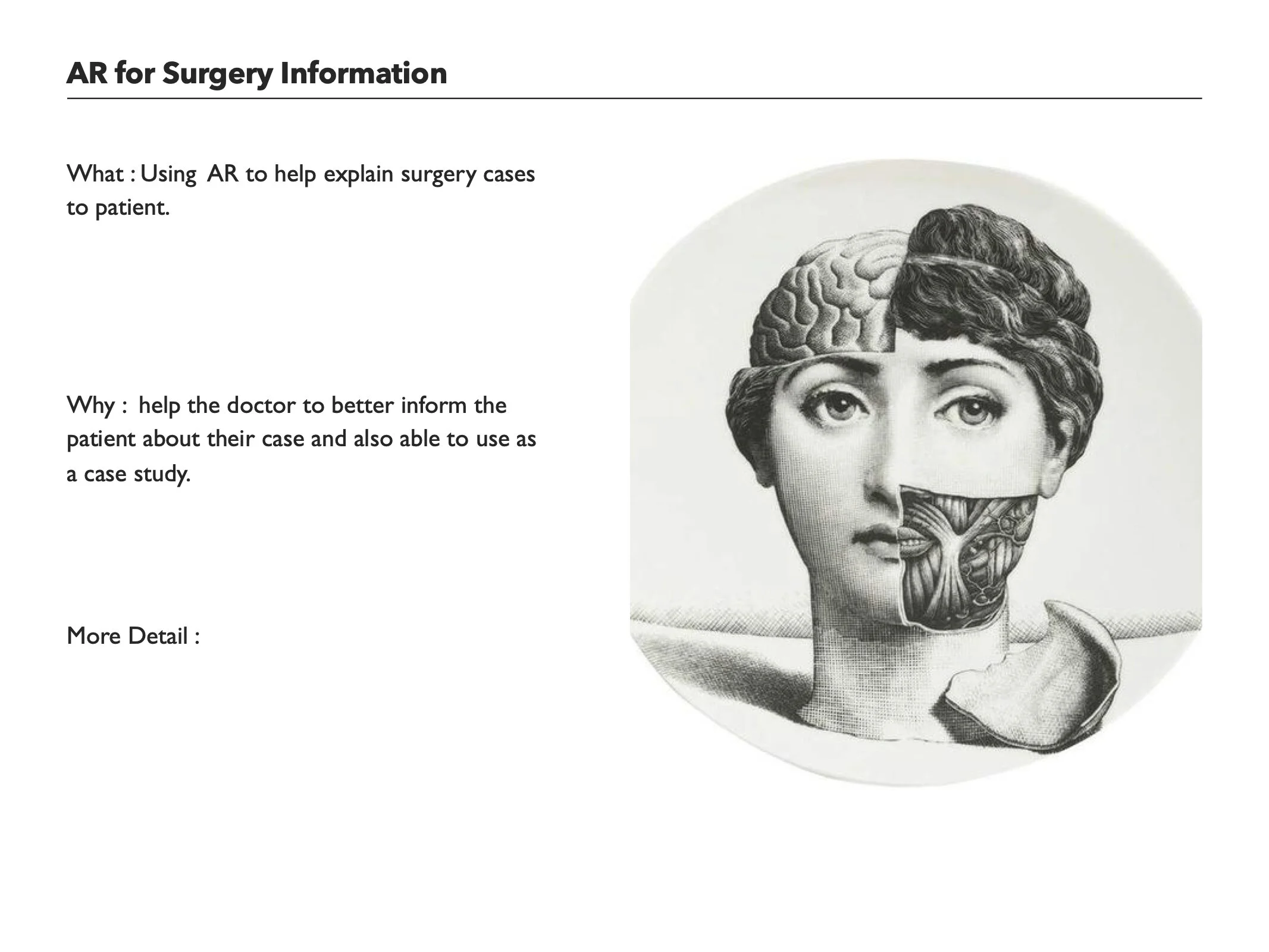 AR for Surgery Information

What : Using AR to help explain surgery cases to patient.

Why : help the doctor to better inform the patient about their case and also able to use as a case study.

More Detail :